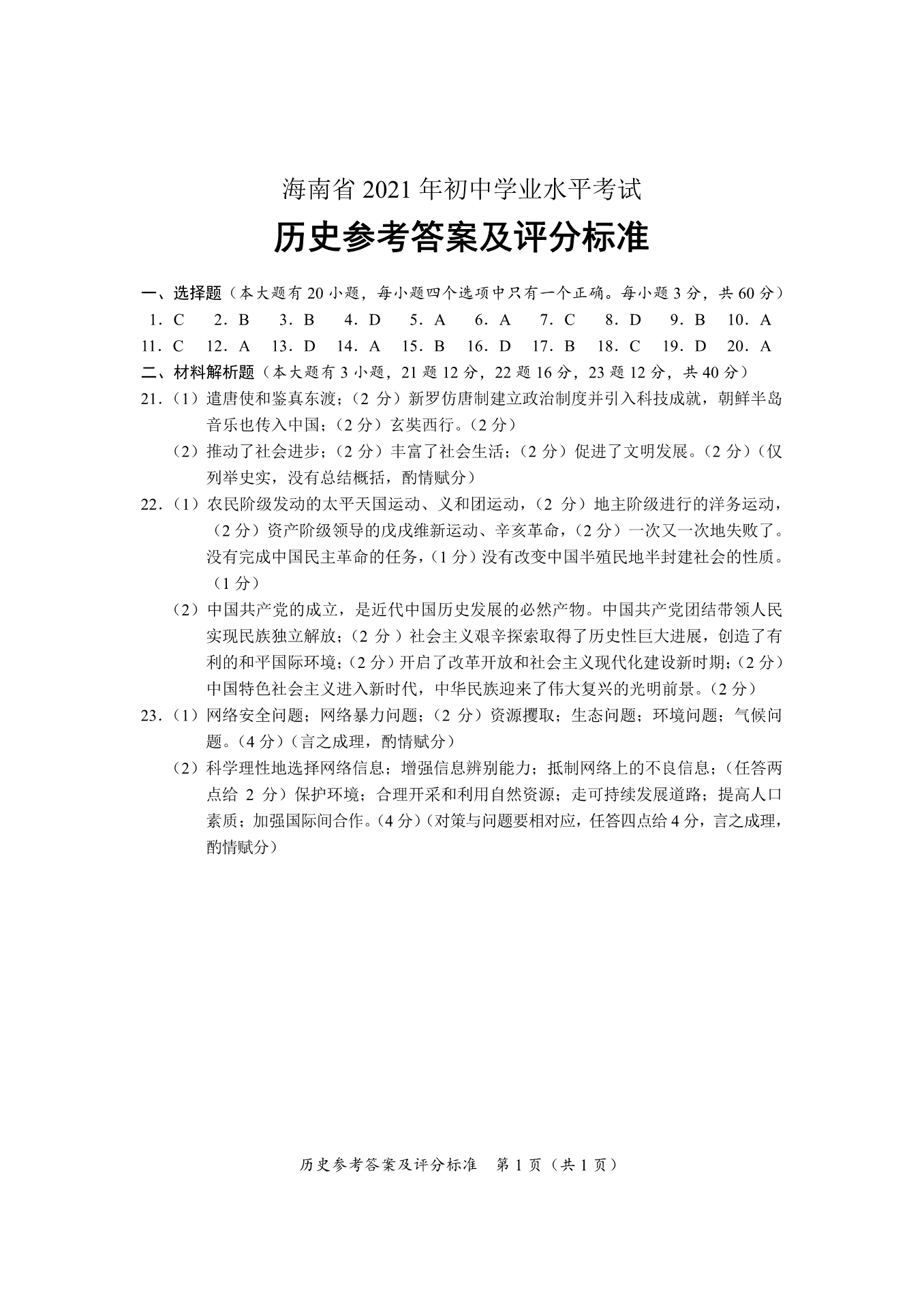 海南省 2021 年初中学业水平考试

历史参考答案及评分标准

一、选择题（本大题有 20 小题，每小题四个选项中只有一个正确。每小题 3 分，共 60 分）

1．C　2．B　3．B　4．D　5．A　6．A　7．C　8．D　9．B　10．A

11．C　12．A　13．D　14．A　15．B　16．D　17．B　18．C　19．D　20．A

二、材料解析题（本大题有 3 小题，21 题 12 分，22 题 16 分，23 题 12 分，共 40 分）

21．（1）遣唐使和鉴真东渡；（2 分）新罗仿唐制建立政治制度并引入科技成就，朝鲜半岛音乐也传入中国；（2 分）玄奘西行。（2 分）

（2）推动了社会进步；（2 分）丰富了社会生活；（2 分）促进了文明发展。（2 分）（仅列举史实，没有总结概括，酌情赋分）

22．（1）农民阶级发动的太平天国运动、义和团运动，（2 分）地主阶级进行的洋务运动，（2 分）资产阶级领导的戊戌维新运动、辛亥革命，（2 分）一次又一次地失败了。没有完成中国民主革命的任务，（1 分）没有改变中国半殖民地半封建社会的性质。（1 分）

（2）中国共产党的成立，是近代中国历史发展的必然产物。中国共产党团结带领人民实现民族独立解放；（2 分）社会主义艰辛探索取得了历史性巨大进展，创造了有利的和平国际环境；（2 分）开启了改革开放和社会主义现代化建设新时期；（2 分）中国特色社会主义进入新时代，中华民族迎来了伟大复兴的光明前景。（2 分）

23．（1）网络安全问题；网络暴力问题；（2 分）资源攫取；生态问题；环境问题；气候问题。（4 分）（言之成理，酌情赋分）

（2）科学理性地选择网络信息；增强信息辨别能力；抵制网络上的不良信息；（任答两点给 2 分）保护环境；合理开采和利用自然资源；走可持续发展道路；提高人口素质；加强国际间合作。（4 分）（对策与问题要相对应，任答四点给 4 分，言之成理，酌情赋分）

历史参考答案及评分标准　第 1 页（共 1 页）